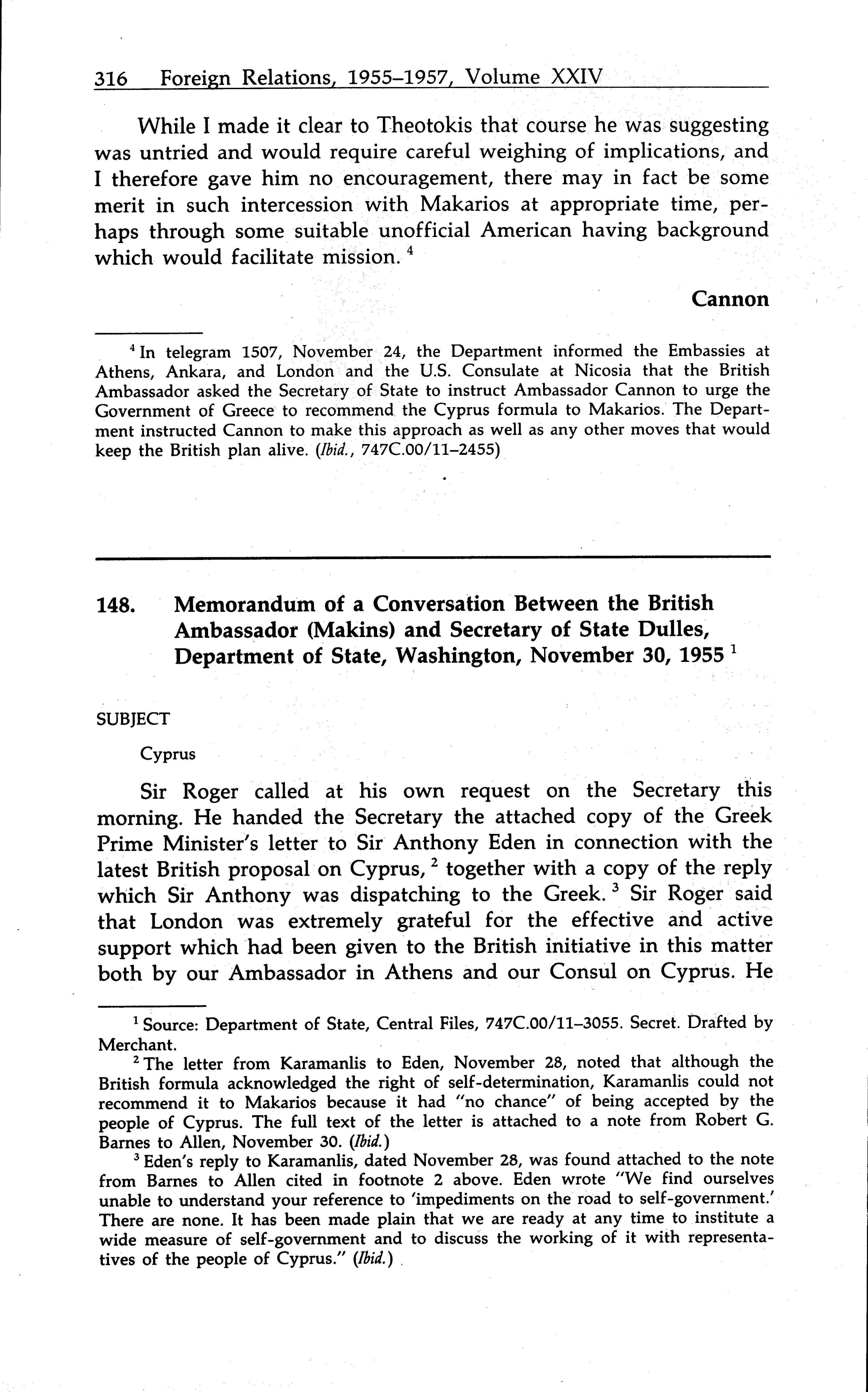 316 Foreign Relations, 1955–1957, Volume XXIV

While I made it clear to Theotokis that course he was suggesting was untried and would require careful weighing of implications, and I therefore gave him no encouragement, there may in fact be some merit in such intercession with Makarios at appropriate time, perhaps through some suitable unofficial American having background which would facilitate mission. $^4$

Cannon

$^4$ In telegram 1507, November 24, the Department informed the Embassies at Athens, Ankara, and London and the U.S. Consulate at Nicosia that the British Ambassador asked the Secretary of State to instruct Ambassador Cannon to urge the Government of Greece to recommend the Cyprus formula to Makarios. The Department instructed Cannon to make this approach as well as any other moves that would keep the British plan alive. (Ibid., 747C.00/11–2455)

148. Memorandum of a Conversation Between the British Ambassador (Makins) and Secretary of State Dulles, Department of State, Washington, November 30, 1955 $^1$

SUBJECT

Cyprus

Sir Roger called at his own request on the Secretary this morning. He handed the Secretary the attached copy of the Greek Prime Minister's letter to Sir Anthony Eden in connection with the latest British proposal on Cyprus, $^2$ together with a copy of the reply which Sir Anthony was dispatching to the Greek. $^3$ Sir Roger said that London was extremely grateful for the effective and active support which had been given to the British initiative in this matter both by our Ambassador in Athens and our Consul on Cyprus. He

$^1$ Source: Department of State, Central Files, 747C.00/11–3055. Secret. Drafted by Merchant.

$^2$ The letter from Karamanlis to Eden, November 28, noted that although the British formula acknowledged the right of self-determination, Karamanlis could not recommend it to Makarios because it had "no chance" of being accepted by the people of Cyprus. The full text of the letter is attached to a note from Robert G. Barnes to Allen, November 30. (Ibid.)

$^3$ Eden's reply to Karamanlis, dated November 28, was found attached to the note from Barnes to Allen cited in footnote 2 above. Eden wrote "We find ourselves unable to understand your reference to 'impediments on the road to self-government.' There are none. It has been made plain that we are ready at any time to institute a wide measure of self-government and to discuss the working of it with representatives of the people of Cyprus." (Ibid.)